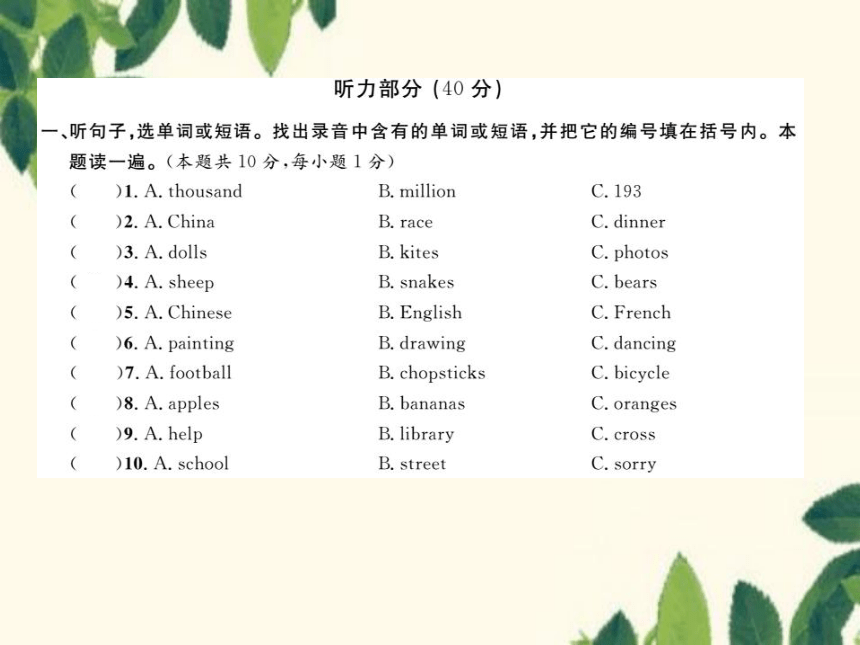 听力部分（40 分）

一、听句子，选单词或短语。找出录音中含有的单词或短语，并把它的编号填在括号内。本题读一遍。（本题共 10 分，每小题 1 分）

(　　)1. A. thousand　B. million　C. 193

(　　)2. A. China　B. race　C. dinner

(　　)3. A. dolls　B. kites　C. photos

(　　)4. A. sheep　B. snakes　C. bears

(　　)5. A. Chinese　B. English　C. French

(　　)6. A. painting　B. drawing　C. dancing

(　　)7. A. football　B. chopsticks　C. bicycle

(　　)8. A. apples　B. bananas　C. oranges

(　　)9. A. help　B. library　C. cross

(　　)10. A. school　B. street　C. sorry